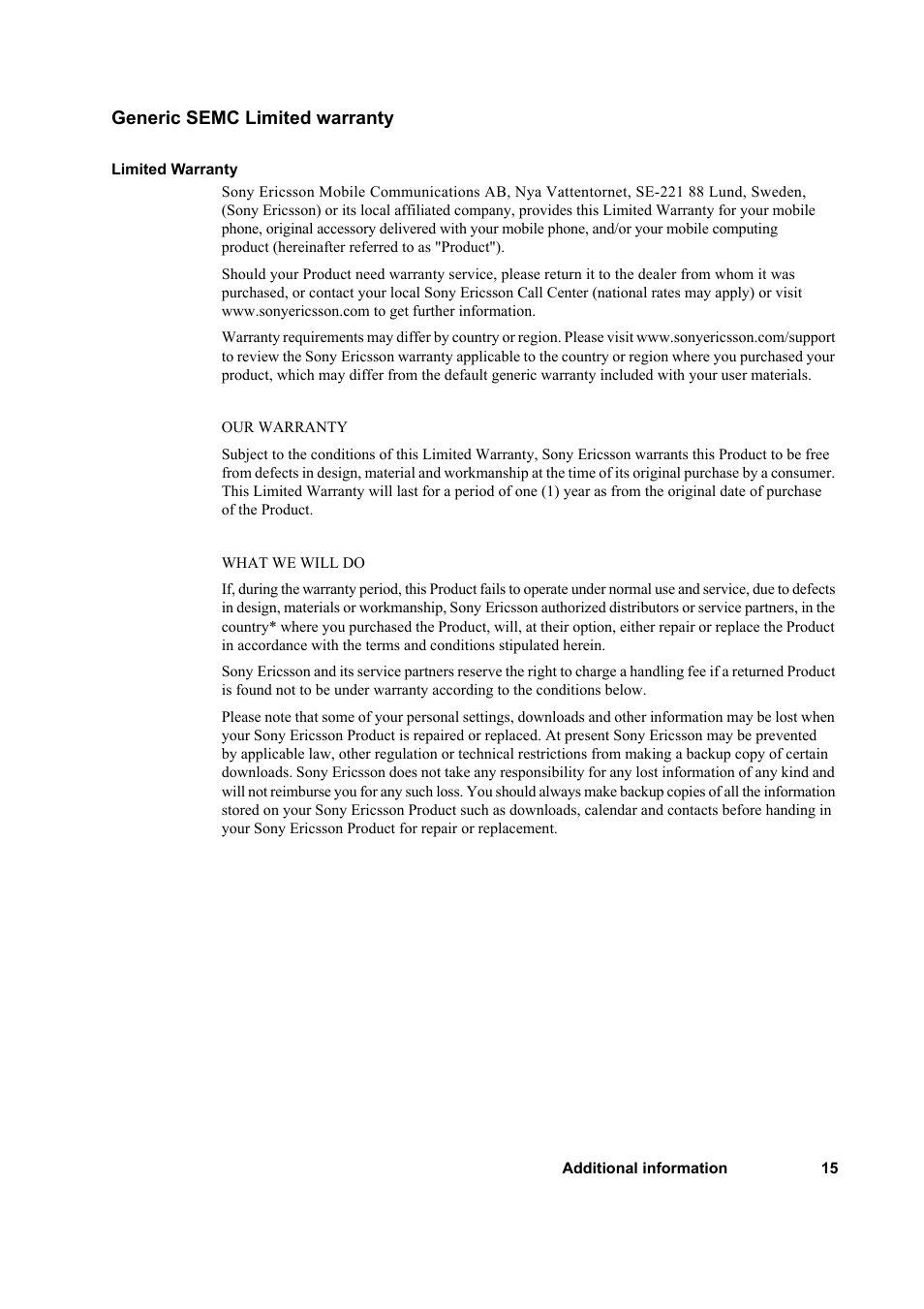 Generic SEMC Limited warranty

Limited Warranty

Sony Ericsson Mobile Communications AB, Nya Vattentornet, SE-221 88 Lund, Sweden, (Sony Ericsson) or its local affiliated company, provides this Limited Warranty for your mobile phone, original accessory delivered with your mobile phone, and/or your mobile computing product (hereinafter referred to as "Product").

Should your Product need warranty service, please return it to the dealer from whom it was purchased, or contact your local Sony Ericsson Call Center (national rates may apply) or visit www.sonyericsson.com to get further information.

Warranty requirements may differ by country or region. Please visit www.sonyericsson.com/support to review the Sony Ericsson warranty applicable to the country or region where you purchased your product, which may differ from the default generic warranty included with your user materials.

OUR WARRANTY

Subject to the conditions of this Limited Warranty, Sony Ericsson warrants this Product to be free from defects in design, material and workmanship at the time of its original purchase by a consumer. This Limited Warranty will last for a period of one (1) year as from the original date of purchase of the Product.

WHAT WE WILL DO

If, during the warranty period, this Product fails to operate under normal use and service, due to defects in design, materials or workmanship, Sony Ericsson authorized distributors or service partners, in the country* where you purchased the Product, will, at their option, either repair or replace the Product in accordance with the terms and conditions stipulated herein.

Sony Ericsson and its service partners reserve the right to charge a handling fee if a returned Product is found not to be under warranty according to the conditions below.

Please note that some of your personal settings, downloads and other information may be lost when your Sony Ericsson Product is repaired or replaced. At present Sony Ericsson may be prevented by applicable law, other regulation or technical restrictions from making a backup copy of certain downloads. Sony Ericsson does not take any responsibility for any lost information of any kind and will not reimburse you for any such loss. You should always make backup copies of all the information stored on your Sony Ericsson Product such as downloads, calendar and contacts before handing in your Sony Ericsson Product for repair or replacement.

Additional information 15